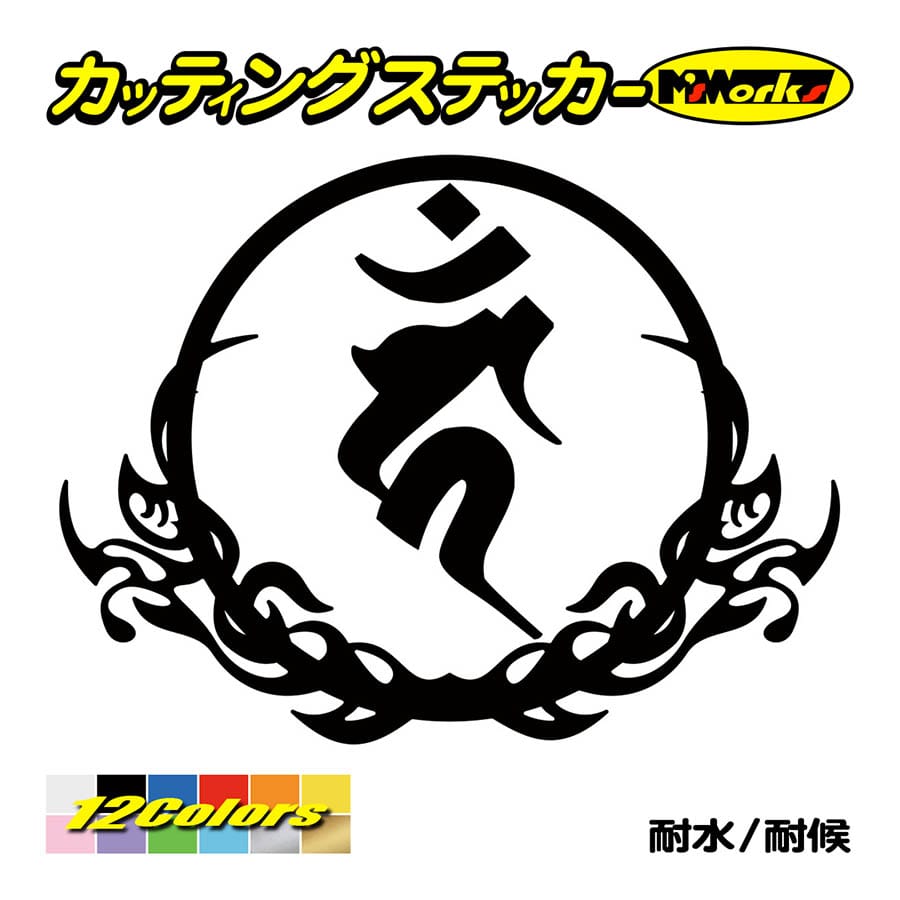 カッティングステッカー M'sWorks

12Colors

耐水／耐候